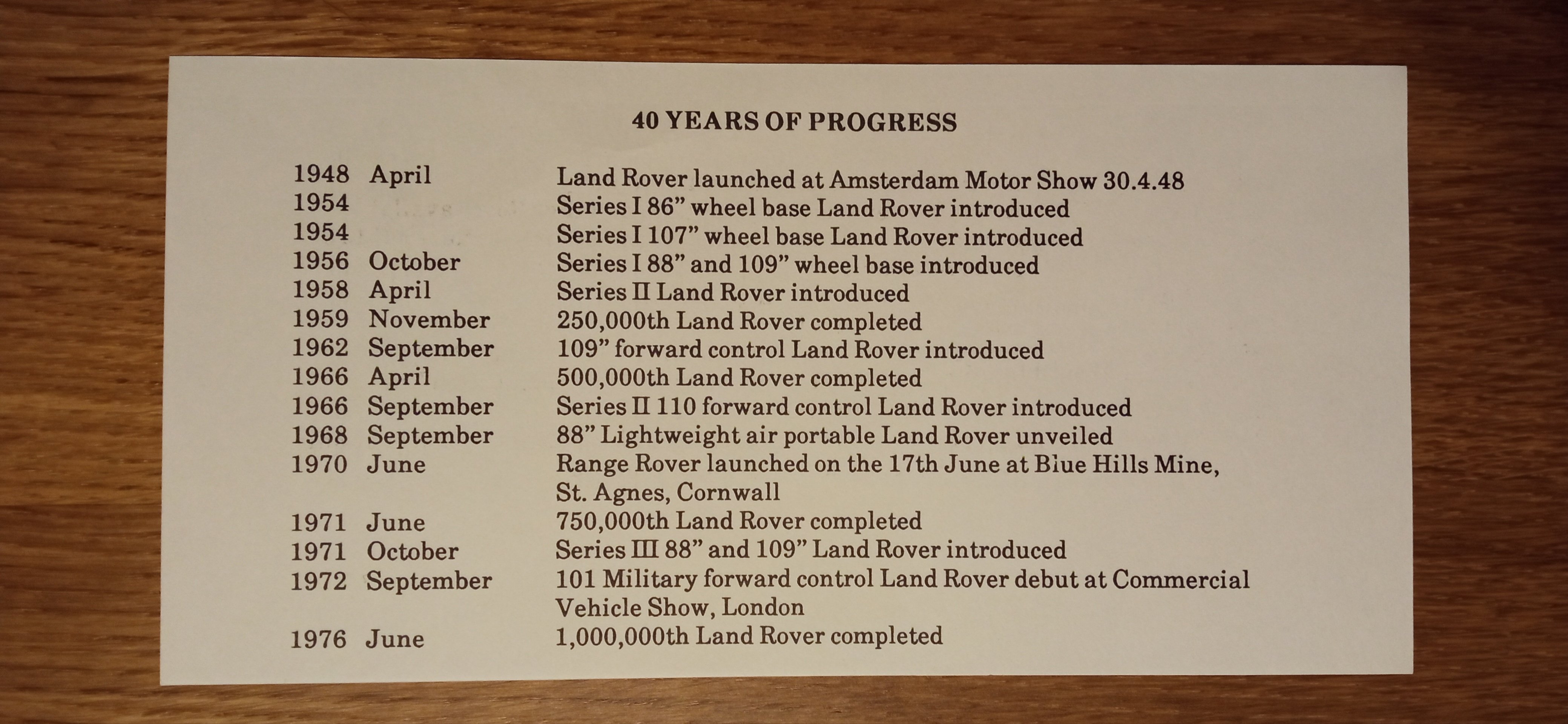 40 YEARS OF PROGRESS

| | | |
|---|---|---|
| 1948 | April | Land Rover launched at Amsterdam Motor Show 30.4.48 |
| 1954 | | Series I 86” wheel base Land Rover introduced |
| 1954 | | Series I 107” wheel base Land Rover introduced |
| 1956 | October | Series I 88” and 109” wheel base introduced |
| 1958 | April | Series II Land Rover introduced |
| 1959 | November | 250,000th Land Rover completed |
| 1962 | September | 109” forward control Land Rover introduced |
| 1966 | April | 500,000th Land Rover completed |
| 1966 | September | Series II 110 forward control Land Rover introduced |
| 1968 | September | 88” Lightweight air portable Land Rover unveiled |
| 1970 | June | Range Rover launched on the 17th June at Blue Hills Mine, St. Agnes, Cornwall |
| 1971 | June | 750,000th Land Rover completed |
| 1971 | October | Series III 88” and 109” Land Rover introduced |
| 1972 | September | 101 Military forward control Land Rover debut at Commercial Vehicle Show, London |
| 1976 | June | 1,000,000th Land Rover completed |